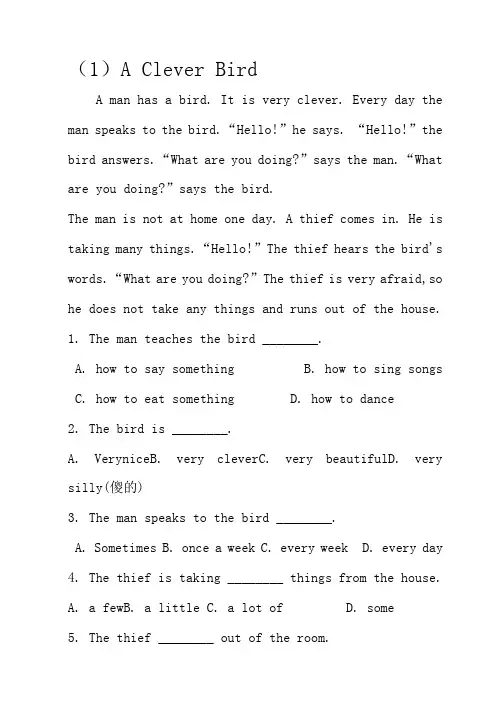 （1）A Clever Bird

A man has a bird. It is very clever. Every day the man speaks to the bird. “Hello!” he says. “Hello!” the bird answers. “What are you doing?” says the man. “What are you doing?” says the bird.

The man is not at home one day. A thief comes in. He is taking many things. “Hello!” The thief hears the bird's words. “What are you doing?” The thief is very afraid, so he does not take any things and runs out of the house.

1. The man teaches the bird ________.

A. how to say something B. how to sing songs

C. how to eat something D. how to dance

2. The bird is ________.

A. VeryniceB. very cleverC. very beautifulD. very silly(傻的)

3. The man speaks to the bird ________.

A. Sometimes B. once a week C. every week D. every day

4. The thief is taking ________ things from the house.

A. a fewB. a little C. a lot of D. some

5. The thief ________ out of the room.